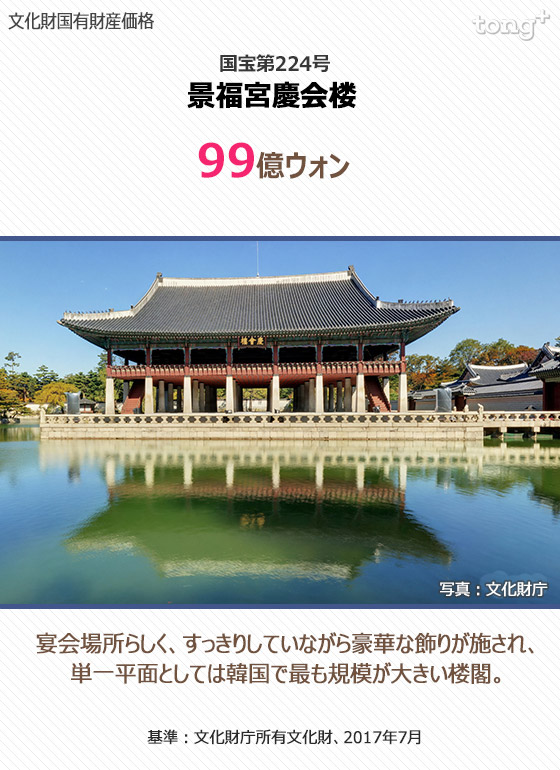 文化財国有財産価格

tong+

国宝第224号
景福宮慶会楼

99億ウォン

慶會樓

写真：文化財庁

宴会場所らしく、すっきりしていながら豪華な飾りが施され、単一平面としては韓国で最も規模が大きい楼閣。

基準：文化財庁所有文化財、2017年7月